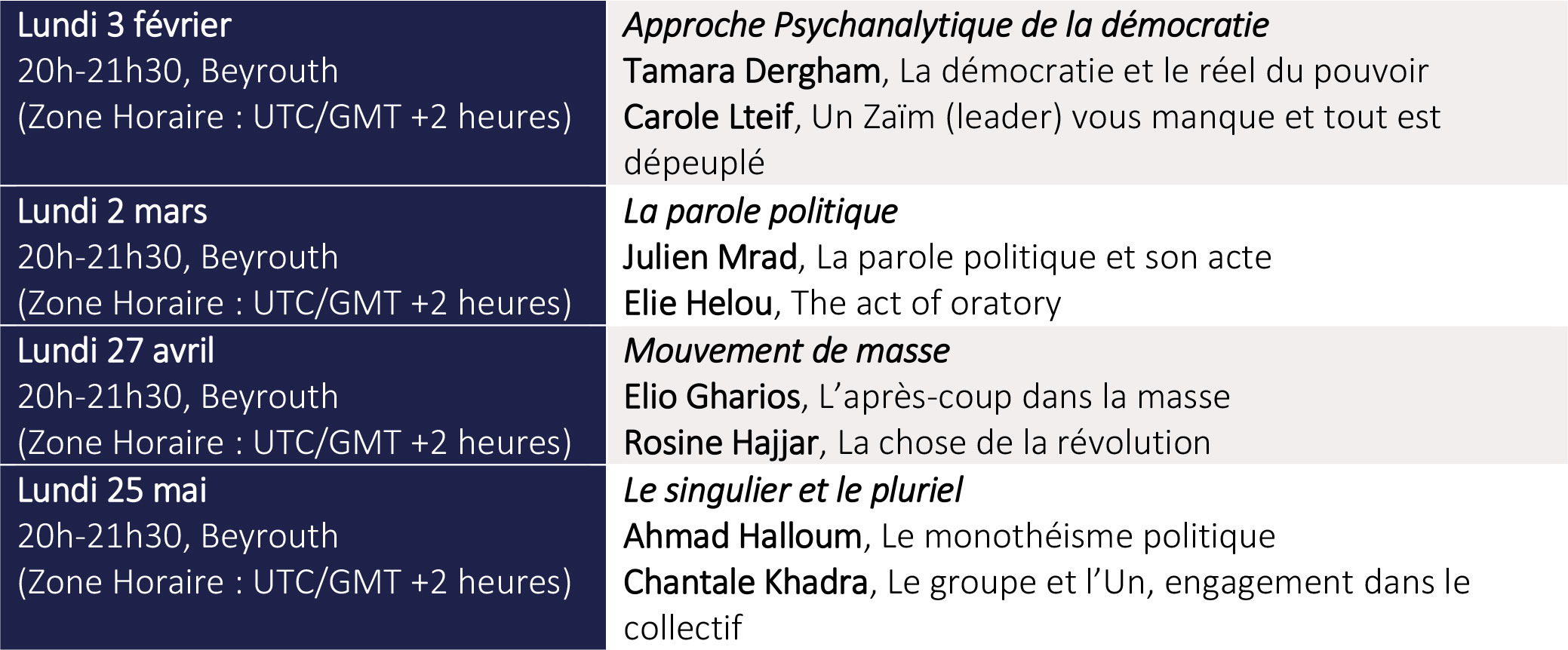 | Lundi 3 février 20h-21h30, Beyrouth (Zone Horaire : UTC/GMT +2 heures) | Approche Psychanalytique de la démocratie Tamara Dergham, La démocratie et le réel du pouvoir Carole Lteif, Un Zaïm (leader) vous manque et tout est dépeuplé |
|---|---|
| Lundi 2 mars 20h-21h30, Beyrouth (Zone Horaire : UTC/GMT +2 heures) | La parole politique Julien Mrad, La parole politique et son acte Elie Helou, The act of oratory |
| Lundi 27 avril 20h-21h30, Beyrouth (Zone Horaire : UTC/GMT +2 heures) | Mouvement de masse Elio Gharios, L'après-coup dans la masse Rosine Hajjar, La chose de la révolution |
| Lundi 25 mai 20h-21h30, Beyrouth (Zone Horaire : UTC/GMT +2 heures) | Le singulier et le pluriel Ahmad Halloum, Le monothéisme politique Chantale Khadra, Le groupe et l'Un, engagement dans le collectif |